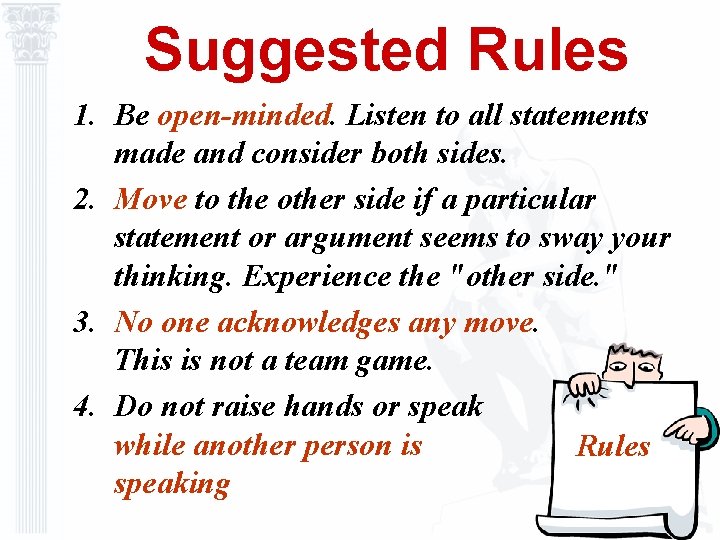 Suggested Rules

1. Be open-minded. Listen to all statements made and consider both sides.

2. Move to the other side if a particular statement or argument seems to sway your thinking. Experience the "other side."

3. No one acknowledges any move. This is not a team game.

4. Do not raise hands or speak while another person is speaking

Rules